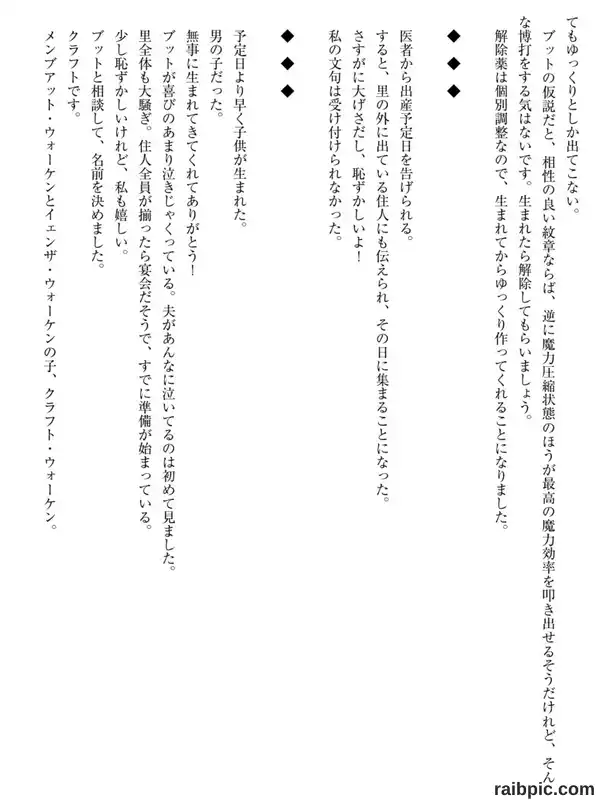 てもゆっくりとしか出てこない。
ブットの仮説だと、相性の良い紋章ならば、逆に魔力圧縮状態のほうが最高の魔力効率を叩き出せるそうだけれど、そんな博打をする気はないです。生まれたら解除してもらいましょう。
解除薬は個別調整なので、生まれてからゆっくり作ってくれることになりました。

◆　◆　◆

医者から出産予定日を告げられる。
すると、里の外に出ている住人にも伝えられ、その日に集まることになった。
さすがに大げさだし、恥ずかしいよ！
私の文句は受け付けられなかった。

◆　◆　◆

予定日より早く子供が生まれた。
男の子だった。
無事に生まれてきてくれてありがとう！
ブットが喜びのあまり泣きじゃくっている。夫があんなに泣いてるのは初めて見ました。
里全体も大騒ぎ。住人全員が揃ったら宴会だそうで、すでに準備が始まっている。
少し恥ずかしいけれど、私も嬉しい。
ブットと相談して、名前を決めました。
クラフトです。
メンブアット・ウォーケンとイェンザ・ウォーケンの子、クラフト・ウォーケン。

raibpic.com